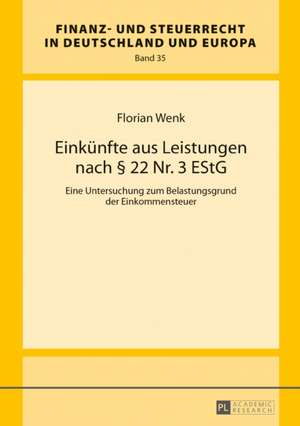 FINANZ- UND STEUERRECHT IN DEUTSCHLAND UND EUROPA
Band 35

Florian Wenk

Einkünfte aus Leistungen nach § 22 Nr. 3 EStG

Eine Untersuchung zum Belastungsgrund der Einkommensteuer

PL ACADEMIC RESEARCH